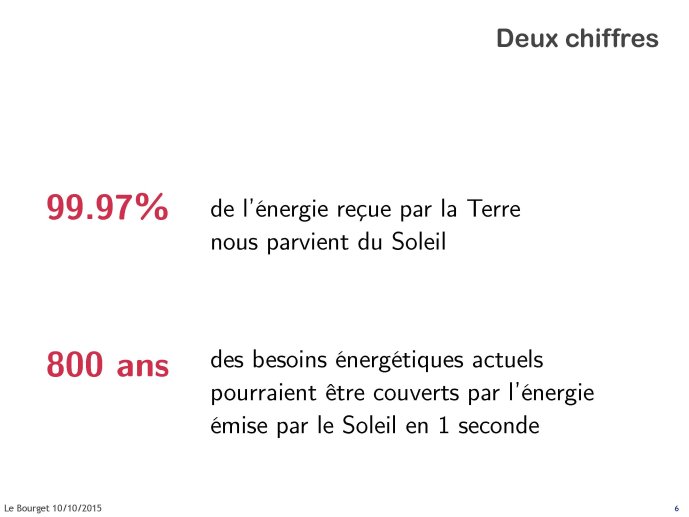 Deux chiffres

99.97% de l'énergie reçue par la Terre nous parvient du Soleil

800 ans des besoins énergétiques actuels pourraient être couverts par l'énergie émise par le Soleil en 1 seconde

Le Bourget 10/10/2015

6